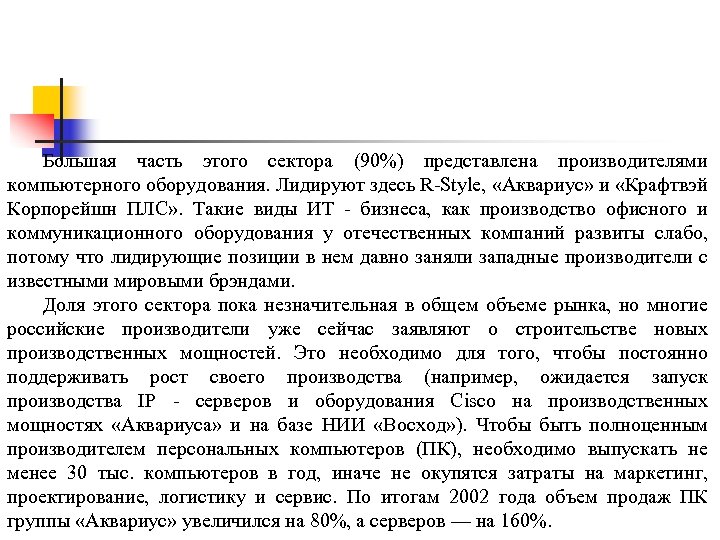 Большая часть этого сектора (90%) представлена производителями компьютерного оборудования. Лидируют здесь R-Style, «Аквариус» и «Крафтвэй Корпорейшн ПЛС». Такие виды ИТ - бизнеса, как производство офисного и коммуникационного оборудования у отечественных компаний развиты слабо, потому что лидирующие позиции в нем давно заняли западные производители с известными мировыми брэндами.

Доля этого сектора пока незначительная в общем объеме рынка, но многие российские производители уже сейчас заявляют о строительстве новых производственных мощностей. Это необходимо для того, чтобы постоянно поддерживать рост своего производства (например, ожидается запуск производства IP - серверов и оборудования Cisco на производственных мощностях «Аквариуса» и на базе НИИ «Восход»). Чтобы быть полноценным производителем персональных компьютеров (ПК), необходимо выпускать не менее 30 тыс. компьютеров в год, иначе не окупятся затраты на маркетинг, проектирование, логистику и сервис. По итогам 2002 года объем продаж ПК группы «Аквариус» увеличился на 80%, а серверов — на 160%.